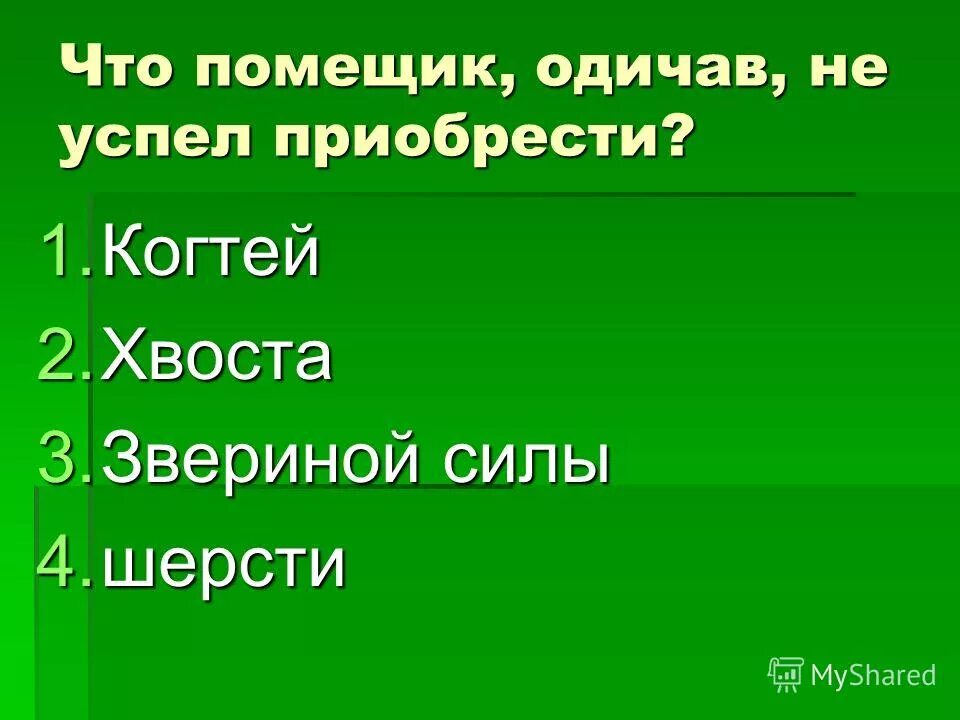 Что помещик, одичав, не успел приобрести?

1. Когтей
2. Хвоста
3. Звериной силы
4. шерсти

MyShared